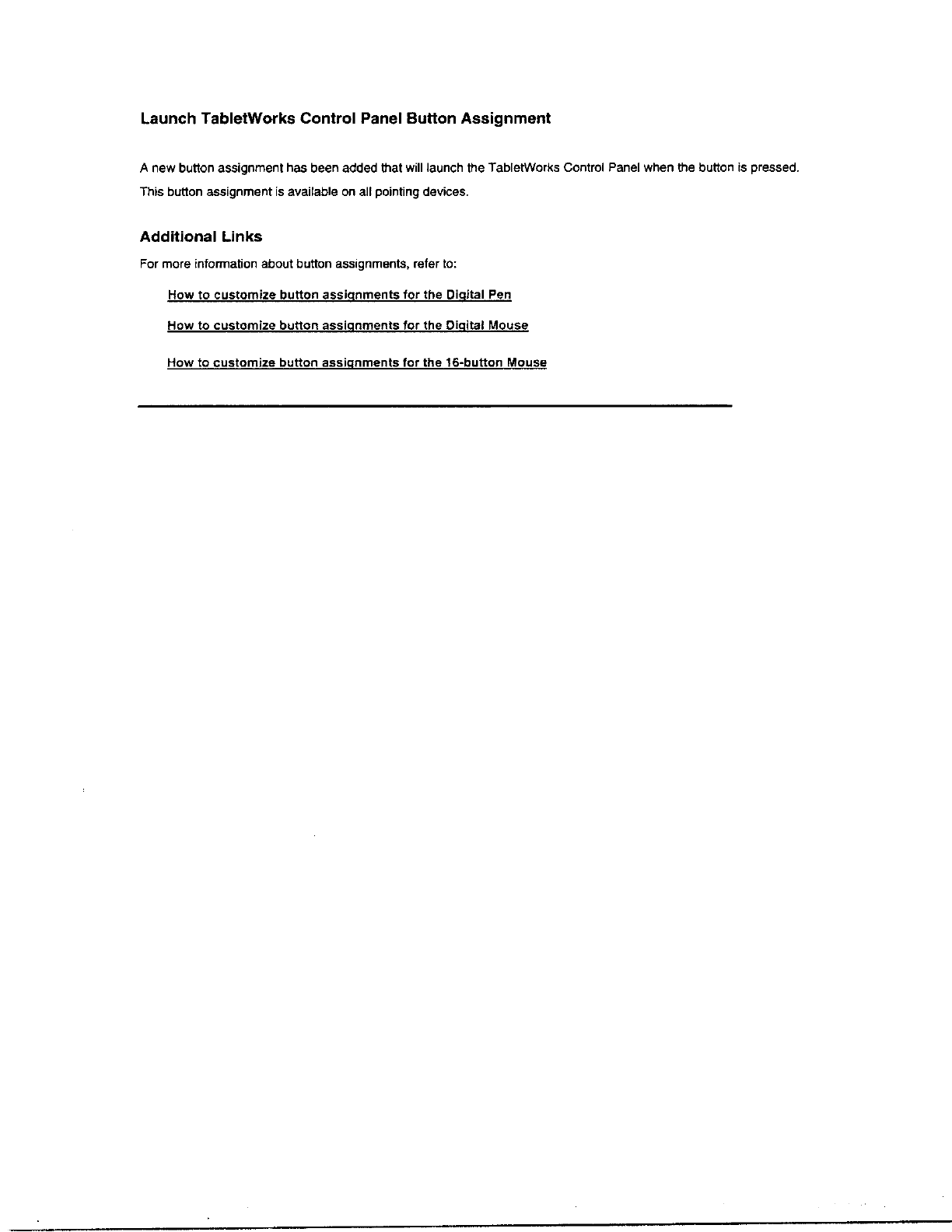 Launch TabletWorks Control Panel Button Assignment

A new button assignment has been added that will launch the TabletWorks Control Panel when the button is pressed. This button assignment is available on all pointing devices.

Additional Links

For more information about button assignments, refer to:

How to customize button assignments for the Digital Pen

How to customize button assignments for the Digital Mouse

How to customize button assignments for the 16-button Mouse